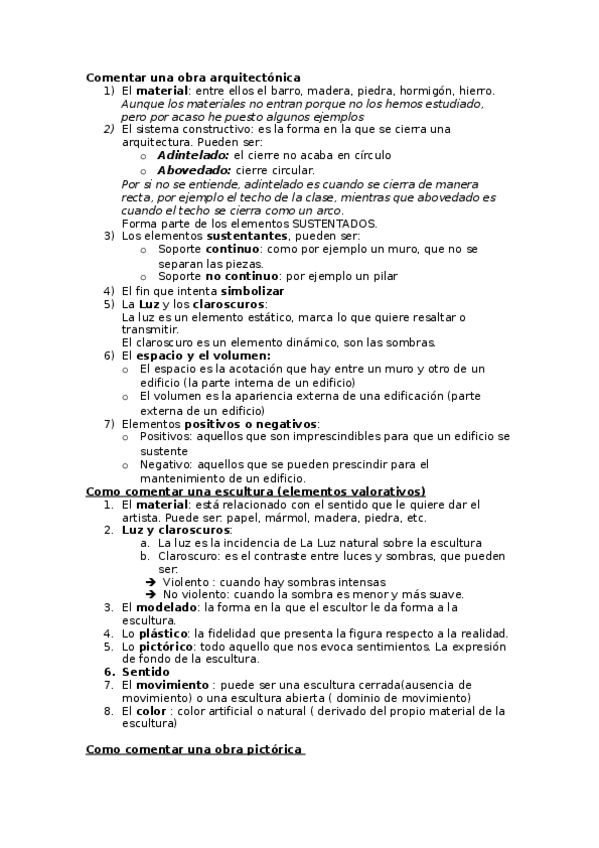 Comentar una obra arquitectónica
1) El material: entre ellos el barro, madera, piedra, hormigón, hierro. Aunque los materiales no entran porque no los hemos estudiado, pero por acaso he puesto algunos ejemplos
2) El sistema constructivo: es la forma en la que se cierra una arquitectura. Pueden ser:
o Adintelado: el cierre no acaba en círculo
o Abovedado: cierre circular.
Por si no se entiende, adintelado es cuando se cierra de manera recta, por ejemplo el techo de la clase, mientras que abovedado es cuando el techo se cierra como un arco.
Forma parte de los elementos SUSTENTADOS.
3) Los elementos sustentantes, pueden ser:
o Soporte continuo: como por ejemplo un muro, que no se separan las piezas.
o Soporte no continuo: por ejemplo un pilar
4) El fin que intenta simbolizar
5) La Luz y los claroscuros:
La luz es un elemento estático, marca lo que quiere resaltar o transmitir.
El claroscuro es un elemento dinámico, son las sombras.
6) El espacio y el volumen:
o El espacio es la acotación que hay entre un muro y otro de un edificio (la parte interna de un edificio)
o El volumen es la apariencia externa de una edificación (parte externa de un edificio)
7) Elementos positivos o negativos:
o Positivos: aquellos que son imprescindibles para que un edificio se sustente
o Negativo: aquellos que se pueden prescindir para el mantenimiento de un edificio.
Como comentar una escultura (elementos valorativos)
1. El material: está relacionado con el sentido que le quiere dar el artista. Puede ser: papel, mármol, madera, piedra, etc.
2. Luz y claroscuros:
a. La luz es la incidencia de La Luz natural sobre la escultura
b. Claroscuro: es el contraste entre luces y sombras, que pueden ser:
➔ Violento : cuando hay sombras intensas
➔ No violento: cuando la sombra es menor y más suave.
3. El modelado: la forma en la que el escultor le da forma a la escultura.
4. Lo plástico: la fidelidad que presenta la figura respecto a la realidad.
5. Lo pictórico: todo aquello que nos evoca sentimientos. La expresión de fondo de la escultura.
6. Sentido
7. El movimiento : puede ser una escultura cerrada(ausencia de movimiento) o una escultura abierta ( dominio de movimiento)
8. El color : color artificial o natural ( derivado del propio material de la escultura)

Como comentar una obra pictórica